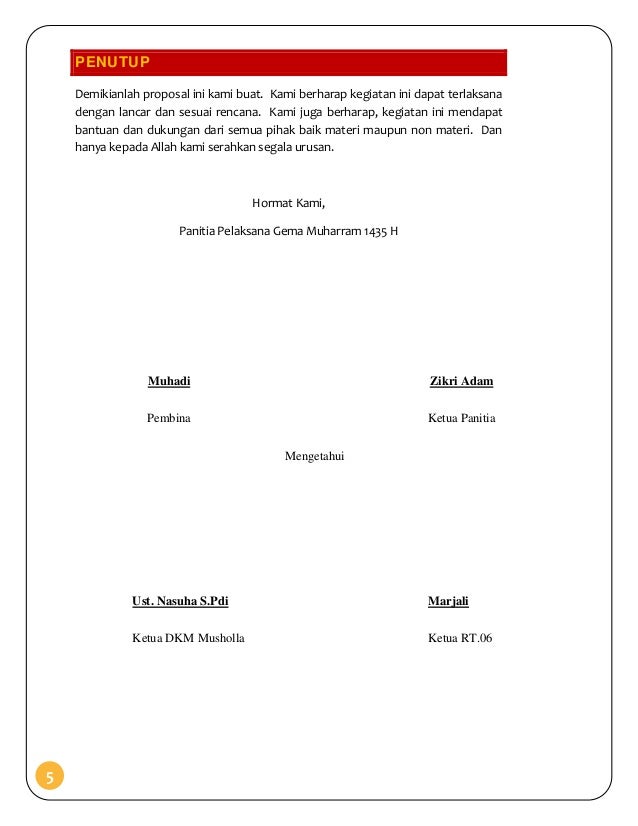 PENUTUP

Demikianlah proposal ini kami buat. Kami berharap kegiatan ini dapat terlaksana dengan lancar dan sesuai rencana. Kami juga berharap, kegiatan ini mendapat bantuan dan dukungan dari semua pihak baik materi maupun non materi. Dan hanya kepada Allah kami serahkan segala urusan.

Hormat Kami,

Panitia Pelaksana Gema Muharram 1435 H

Muhadi

Pembina

Zikri Adam

Ketua Panitia

Mengetahui

Ust. Nasuha S.Pdi

Ketua DKM Musholla

Marjali

Ketua RT.06

5